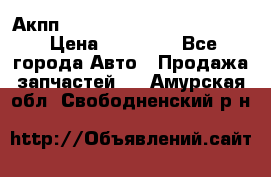 Акпп

Цена Все города Авто Продажа запчастей Амурская обл Свободненский р н

http://Объявлений.сайт